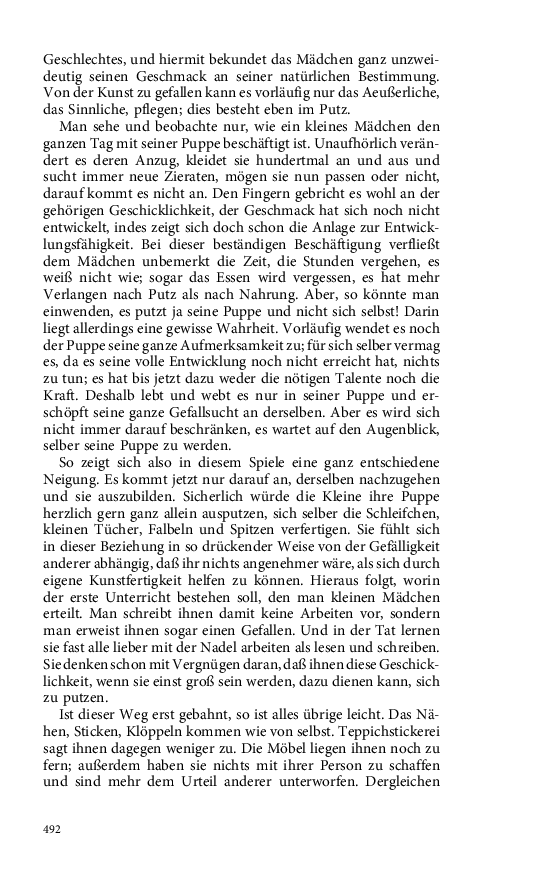 Geschlechtes, und hiermit bekundet das Mädchen ganz unzweideutig seinen Geschmack an seiner natürlichen Bestimmung. Von der Kunst zu gefallen kann es vorläufig nur das Aeußerliche, das Sinnliche, pflegen; dies besteht eben im Putz.

Man sehe und beobachte nur, wie ein kleines Mädchen den ganzen Tag mit seiner Puppe beschäftigt ist. Unaufhörlich verändert es deren Anzug, kleidet sie hundertmal an und aus und sucht immer neue Zieraten, mögen sie nun passen oder nicht, darauf kommt es nicht an. Den Fingern gebricht es wohl an der gehörigen Geschicklichkeit, der Geschmack hat sich noch nicht entwickelt, indes zeigt sich doch schon die Anlage zur Entwicklungsfähigkeit. Bei dieser beständigen Beschäftigung verfließt dem Mädchen unbemerkt die Zeit, die Stunden vergehen, es weiß nicht wie; sogar das Essen wird vergessen, es hat mehr Verlangen nach Putz als nach Nahrung. Aber, so könnte man einwenden, es putzt ja seine Puppe und nicht sich selbst! Darin liegt allerdings eine gewisse Wahrheit. Vorläufig wendet es noch der Puppe seine ganze Aufmerksamkeit zu; für sich selber vermag es, da es seine volle Entwicklung noch nicht erreicht hat, nichts zu tun; es hat bis jetzt dazu weder die nötigen Talente noch die Kraft. Deshalb lebt und webt es nur in seiner Puppe und erschöpft seine ganze Gefallsucht an derselben. Aber es wird sich nicht immer darauf beschränken, es wartet auf den Augenblick, selber seine Puppe zu werden.

So zeigt sich also in diesem Spiele eine ganz entschiedene Neigung. Es kommt jetzt nur darauf an, derselben nachzugehen und sie auszubilden. Sicherlich würde die Kleine ihre Puppe herzlich gern ganz allein ausputzen, sich selber die Schleifchen, kleinen Tücher, Falbeln und Spitzen verfertigen. Sie fühlt sich in dieser Beziehung in so drückender Weise von der Gefälligkeit anderer abhängig, daß ihr nichts angenehmer wäre, als sich durch eigene Kunstfertigkeit helfen zu können. Hieraus folgt, worin der erste Unterricht bestehen soll, den man kleinen Mädchen erteilt. Man schreibt ihnen damit keine Arbeiten vor, sondern man erweist ihnen sogar einen Gefallen. Und in der Tat lernen sie fast alle lieber mit der Nadel arbeiten als lesen und schreiben. Sie denken schon mit Vergnügen daran, daß ihnen diese Geschicklichkeit, wenn sie einst groß sein werden, dazu dienen kann, sich zu putzen.

Ist dieser Weg erst gebahnt, so ist alles übrige leicht. Das Nähen, Sticken, Klöppeln kommen wie von selbst. Teppichstickerei sagt ihnen dagegen weniger zu. Die Möbel liegen ihnen noch zu fern; außerdem haben sie nichts mit ihrer Person zu schaffen und sind mehr dem Urteil anderer unterworfen. Dergleichen

492